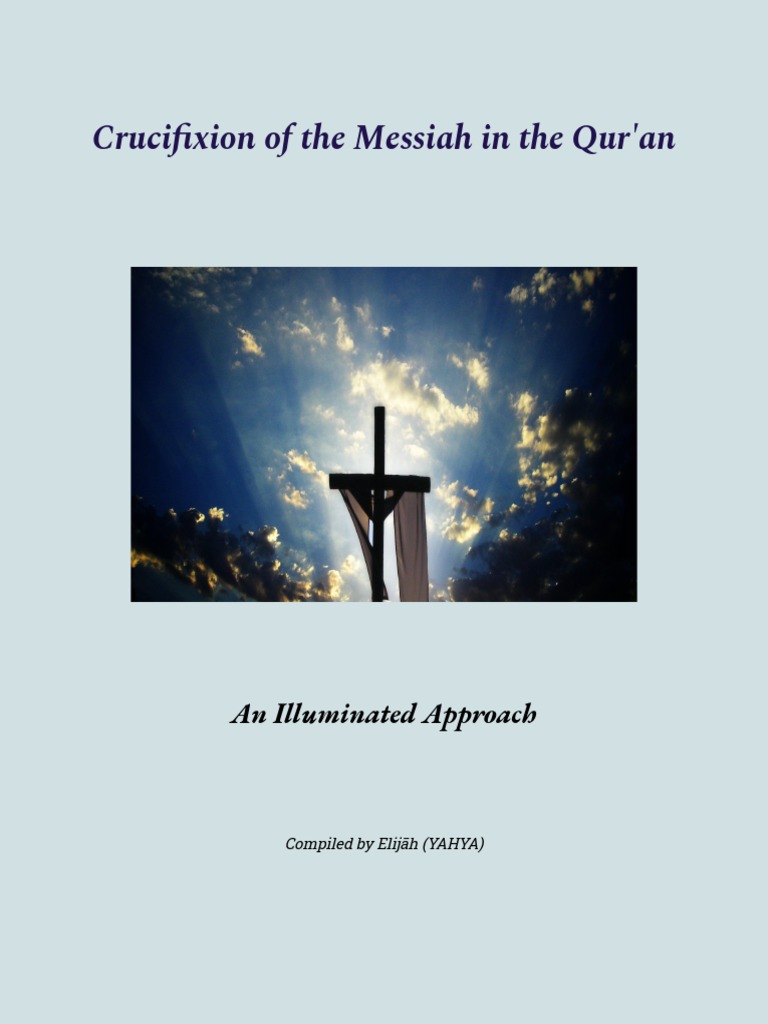 Crucifixion of the Messiah in the Qur'an

An Illuminated Approach

Compiled by Elijāh (YAHYA)